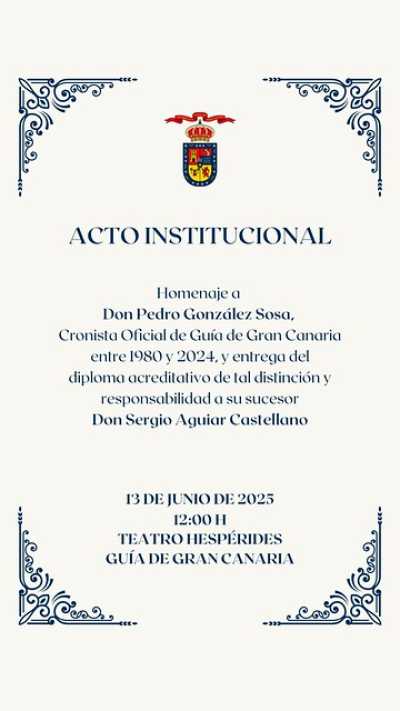 ACTO INSTITUCIONAL

Homenaje a
Don Pedro González Sosa,
Cronista Oficial de Guía de Gran Canaria
entre 1980 y 2024, y entrega del
diploma acreditativo de tal distinción y
responsabilidad a su sucesor
Don Sergio Aguiar Castellano

13 DE JUNIO DE 2025
12:00 H
TEATRO HESPÉRIDES
GUÍA DE GRAN CANARIA